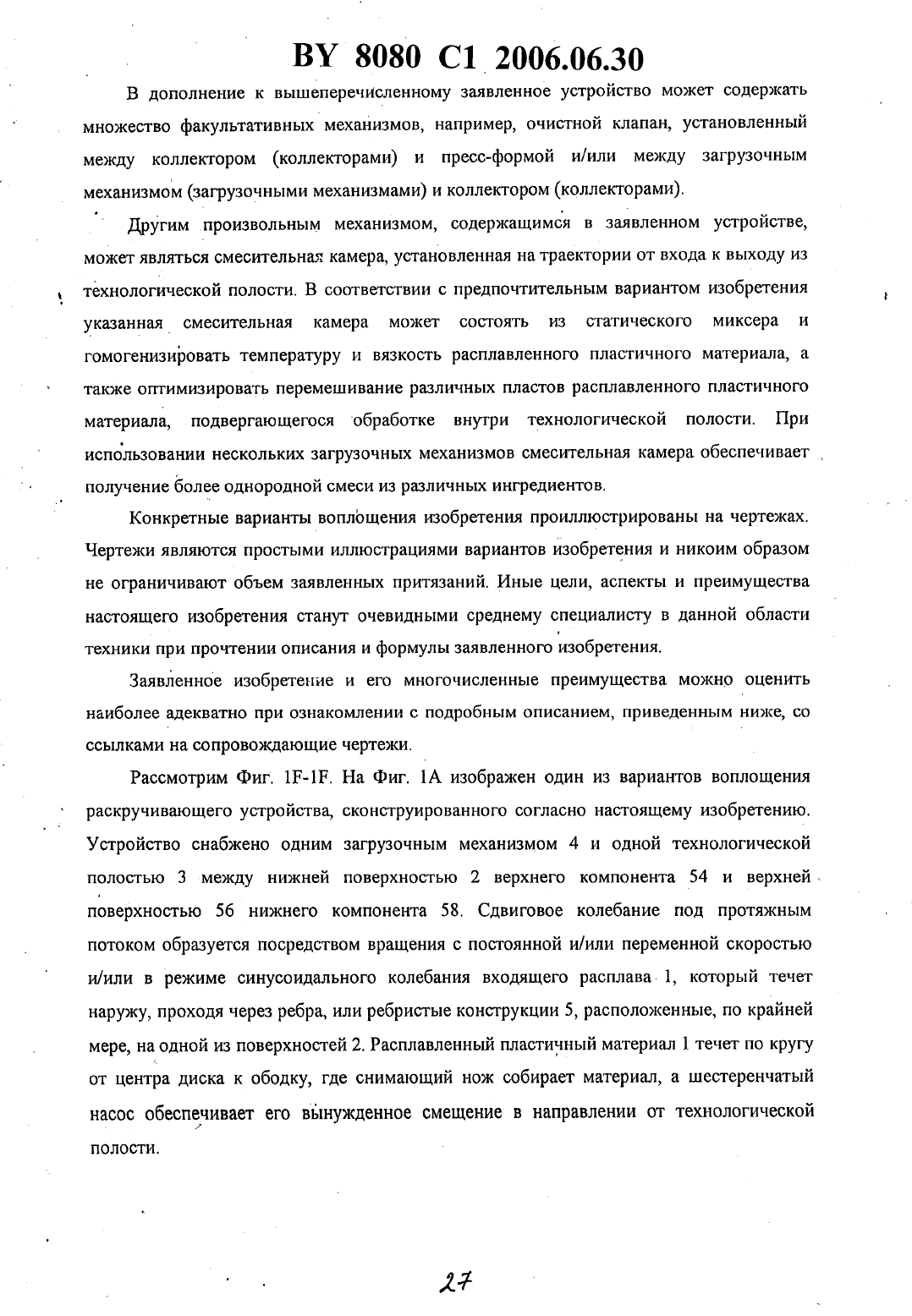 BY 8080 C1 2006.06.30

В дополнение к вышеперечисленному заявленное устройство может содержать множество факультативных механизмов, например, очистной клапан, установленный между коллектором (коллекторами) и пресс-формой и/или между загрузочным механизмом (загрузочными механизмами) и коллектором (коллекторами).

Другим произвольным механизмом, содержащимся в заявленном устройстве, может являться смесительная камера, установленная на траектории от входа к выходу из технологической полости. В соответствии с предпочтительным вариантом изобретения указанная смесительная камера может состоять из статического миксера и гомогенизировать температуру и вязкость расплавленного пластичного материала, а также оптимизировать перемешивание различных пластов расплавленного пластичного материала, подвергающегося обработке внутри технологической полости. При использовании нескольких загрузочных механизмов смесительная камера обеспечивает получение более однородной смеси из различных ингредиентов.

Конкретные варианты воплощения изобретения проиллюстрированы на чертежах. Чертежи являются простыми иллюстрациями вариантов изобретения и никоим образом не ограничивают объем заявленных притязаний. Иные цели, аспекты и преимущества настоящего изобретения станут очевидными среднему специалисту в данной области техники при прочтении описания и формулы заявленного изобретения.

Заявленное изобретение и его многочисленные преимущества можно оценить наиболее адекватно при ознакомлении с подробным описанием, приведенным ниже, со ссылками на сопровождающие чертежи.

Рассмотрим Фиг. 1F-1F. На Фиг. 1A изображен один из вариантов воплощения раскручивающего устройства, сконструированного согласно настоящему изобретению. Устройство снабжено одним загрузочным механизмом 4 и одной технологической полостью 3 между нижней поверхностью 2 верхнего компонента 54 и верхней поверхностью 56 нижнего компонента 58. Сдвиговое колебание под протяжным потоком образуется посредством вращения с постоянной и/или переменной скоростью и/или в режиме синусоидального колебания входящего расплава 1, который течет наружу, проходя через ребра, или ребристые конструкции 5, расположенные, по крайней мере, на одной из поверхностей 2. Расплавленный пластичный материал 1 течет по кругу от центра диска к ободку, где снимающий нож собирает материал, а шестеренчатый насос обеспечивает его вынужденное смещение в направлении от технологической полости.

27